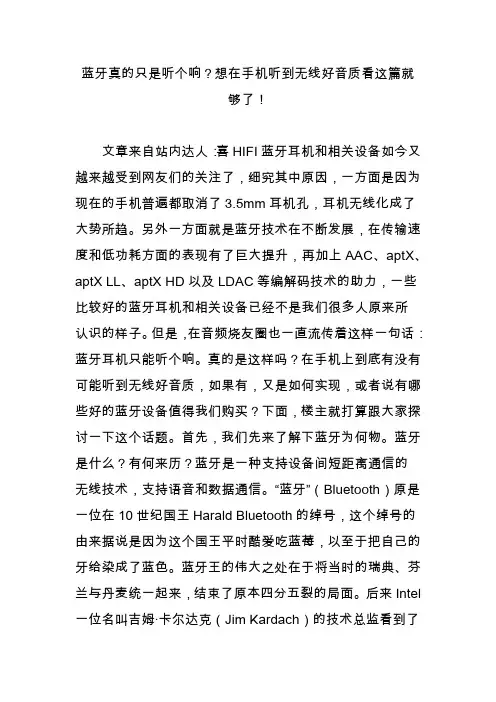 蓝牙真的只是听个响？想在手机听到无线好音质看这篇就够了！

文章来自站内达人 :喜 HIFI 蓝牙耳机和相关设备如今又越来越受到网友们的关注了，细究其中原因，一方面是因为现在的手机普遍都取消了 3.5mm 耳机孔，耳机无线化成了大势所趋。另外一方面就是蓝牙技术在不断发展，在传输速度和低功耗方面的表现有了巨大提升，再加上 AAC、aptX、aptX LL、aptX HD 以及 LDAC 等编解码技术的助力，一些比较好的蓝牙耳机和相关设备已经不是我们很多人原来所认识的样子。但是 ,在音频烧友圈也一直流传着这样一句话：蓝牙耳机只能听个响。真的是这样吗？在手机上到底有没有可能听到无线好音质，如果有，又是如何实现，或者说有哪些好的蓝牙设备值得我们购买？下面，楼主就打算跟大家探讨一下这个话题。首先，我们先来了解下蓝牙为何物。蓝牙是什么？有何来历？蓝牙是一种支持设备间短距离通信的无线技术，支持语音和数据通信。“蓝牙”（Bluetooth）原是一位在 10 世纪国王 Harald Bluetooth 的绰号，这个绰号的由来据说是因为这个国王平时酷爱吃蓝莓，以至于把自己的牙给染成了蓝色。蓝牙王的伟大之处在于将当时的瑞典、芬兰与丹麦统一起来，结束了原本四分五裂的局面。后来 Intel 一位名叫吉姆·卡尔达克（Jim Kardach）的技术总监看到了